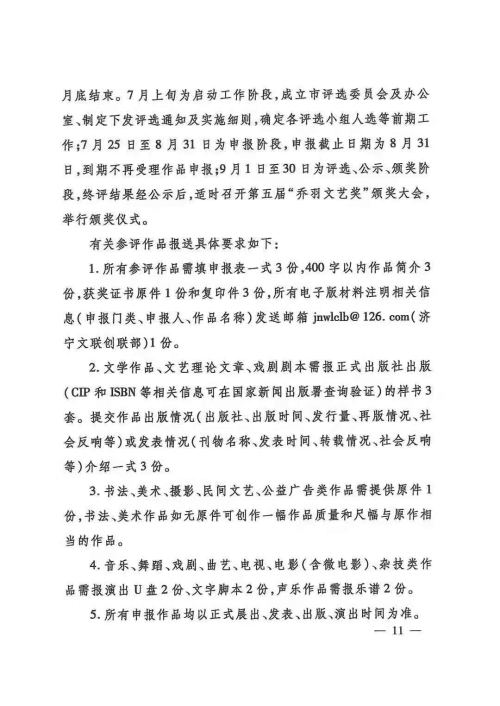 月底结束。7月上旬为启动工作阶段，成立市评选委员会及办公室、制定下发评选通知及实施细则，确定各评选小组人选等前期工作；7月25日至8月31日为申报阶段，申报截止日期为8月31日，到期不再受理作品申报；9月1日至30日为评选、公示、颁奖阶段，终评结果经公示后，适时召开第五届“乔羽文艺奖”颁奖大会，举行颁奖仪式。

有关参评作品报送具体要求如下：

1. 所有参评作品需填申报表一式3份，400字以内作品简介3份，获奖证书原件1份和复印件3份，所有电子版材料注明相关信息（申报门类、申报人、作品名称）发送邮箱 jnwlclb@126.com（济宁文联创联部）1份。

2. 文学作品、文艺理论文章、戏剧剧本需报正式出版社出版（CIP和ISBN等相关信息可在国家新闻出版署查询验证）的样书3套。提交作品出版情况（出版社、出版时间、发行量、再版情况、社会反响等）或发表情况（刊物名称、发表时间、转载情况、社会反响等）介绍一式3份。

3. 书法、美术、摄影、民间文艺、公益广告类作品需提供原件1份，书法、美术作品如无原件可创作一幅作品质量和尺幅与原作相当的作品。

4. 音乐、舞蹈、戏剧、曲艺、电视、电影（含微电影）、杂技类作品需报演出U盘2份、文字脚本2份，声乐作品需报乐谱2份。

5. 所有申报作品均以正式展出、发表、出版、演出时间为准。

— 11 —